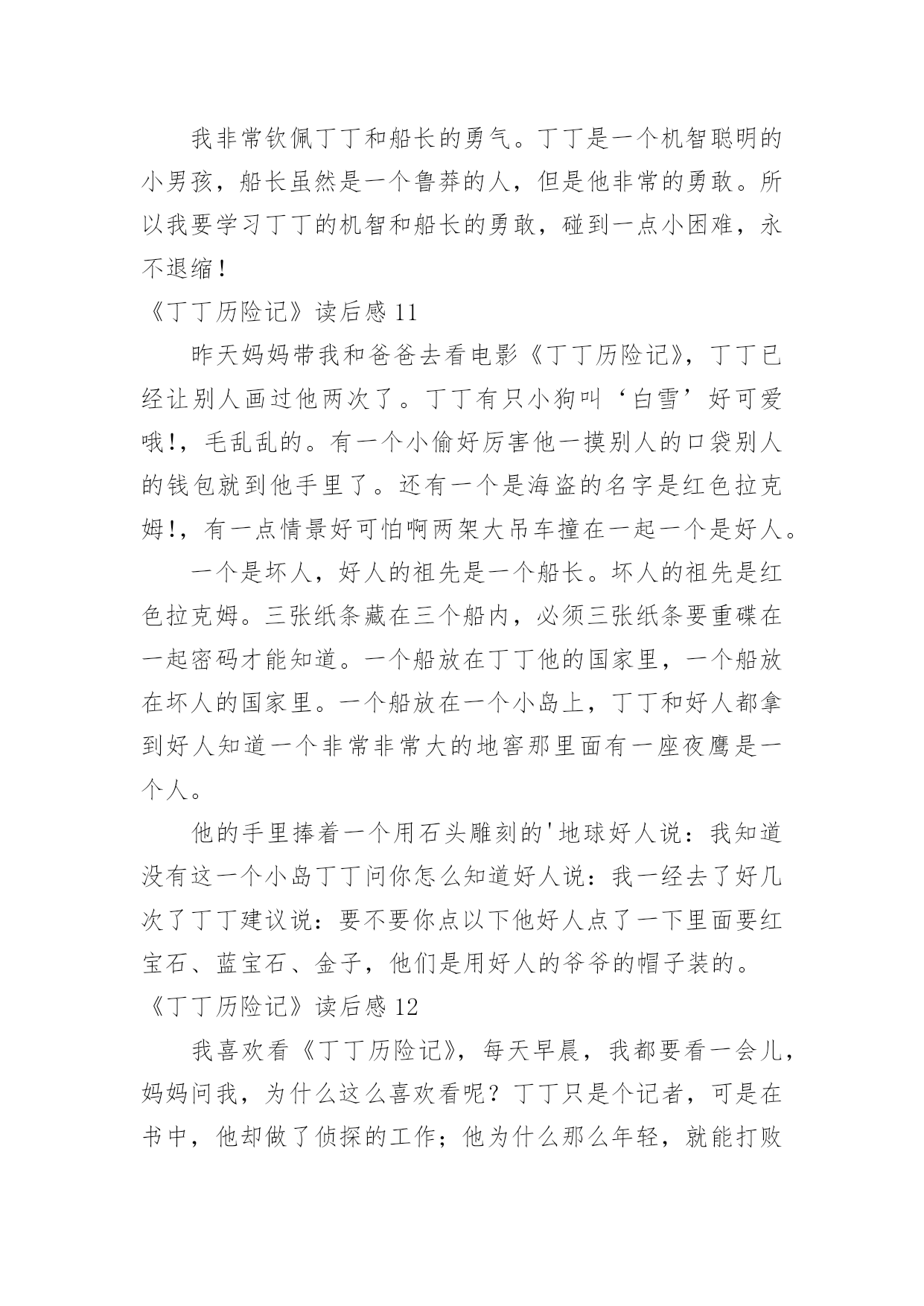 我非常钦佩丁丁和船长的勇气。丁丁是一个机智聪明的小男孩，船长虽然是一个鲁莽的人，但是他非常的勇敢。所以我要学习丁丁的机智和船长的勇敢，碰到一点小困难，永不退缩！

《丁丁历险记》读后感 11

昨天妈妈带我和爸爸去看电影《丁丁历险记》，丁丁已经让别人画过他两次了。丁丁有只小狗叫‘白雪’好可爱哦!，毛乱乱的。有一个小偷好厉害他一摸别人的口袋别人的钱包就到他手里了。还有一个是海盗的名字是红色拉克姆!，有一点情景好可怕啊两架大吊车撞在一起一个是好人。

一个是坏人，好人的祖先是一个船长。坏人的祖先是红色拉克姆。三张纸条藏在三个船内，必须三张纸条要重碟在一起密码才能知道。一个船放在丁丁他的国家里，一个船放在坏人的国家里。一个船放在一个小岛上，丁丁和好人都拿到好人知道一个非常非常大的地窖那里面有一座夜鹰是一个人。

他的手里捧着一个用石头雕刻的'地球好人说：我知道没有这一个小岛丁丁问你怎么知道好人说：我一经去了好几次了丁丁建议说：要不要你点以下他好人点了一下里面要红宝石、蓝宝石、金子，他们是用好人的爷爷的帽子装的。

《丁丁历险记》读后感 12

我喜欢看《丁丁历险记》，每天早晨，我都要看一会儿，妈妈问我，为什么这么喜欢看呢？丁丁只是个记者，可是在书中，他却做了侦探的工作；他为什么那么年轻，就能打败